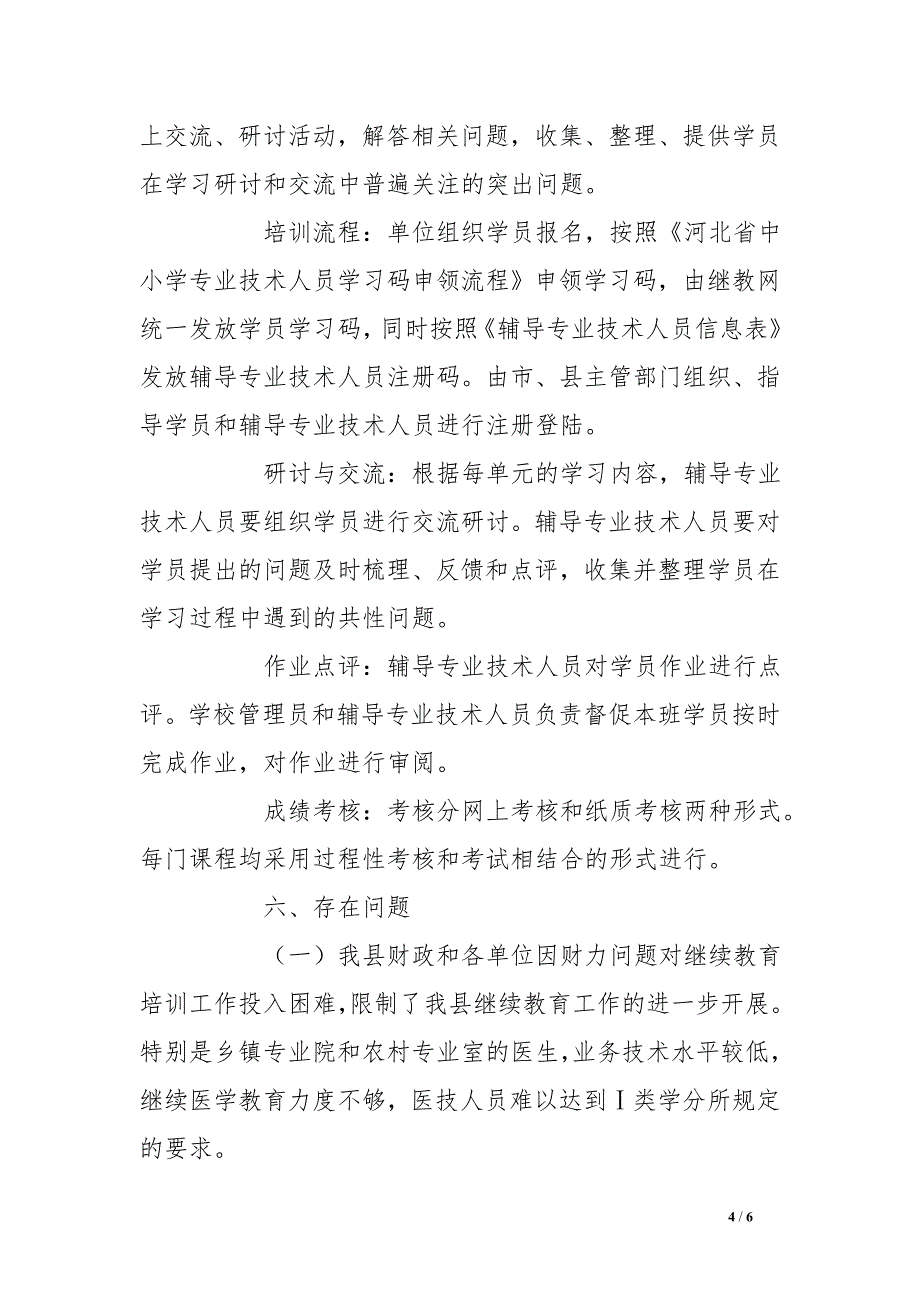 上交流、研讨活动，解答相关问题，收集、整理、提供学员在学习研讨和交流中普遍关注的突出问题。

培训流程：单位组织学员报名，按照《河北省中小学专业技术人员学习码申领流程》申领学习码，由继教网统一发放学员学习码，同时按照《辅导专业技术人员信息表》发放辅导专业技术人员注册码。由市、县主管部门组织、指导学员和辅导专业技术人员进行注册登陆。

研讨与交流：根据每单元的学习内容，辅导专业技术人员要组织学员进行交流研讨。辅导专业技术人员要对学员提出的问题及时梳理、反馈和点评，收集并整理学员在学习过程中遇到的共性问题。

作业点评：辅导专业技术人员对学员作业进行点评。学校管理员和辅导专业技术人员负责督促本班学员按时完成作业，对作业进行审阅。

成绩考核：考核分网上考核和纸质考核两种形式。每门课程均采用过程性考核和考试相结合的形式进行。

六、存在问题

（一）我县财政和各单位因财力问题对继续教育培训工作投入困难，限制了我县继续教育工作的进一步开展。特别是乡镇专业院和农村专业室的医生，业务技术水平较低，继续医学教育力度不够，医技人员难以达到Ⅰ类学分所规定的要求。

4 / 6